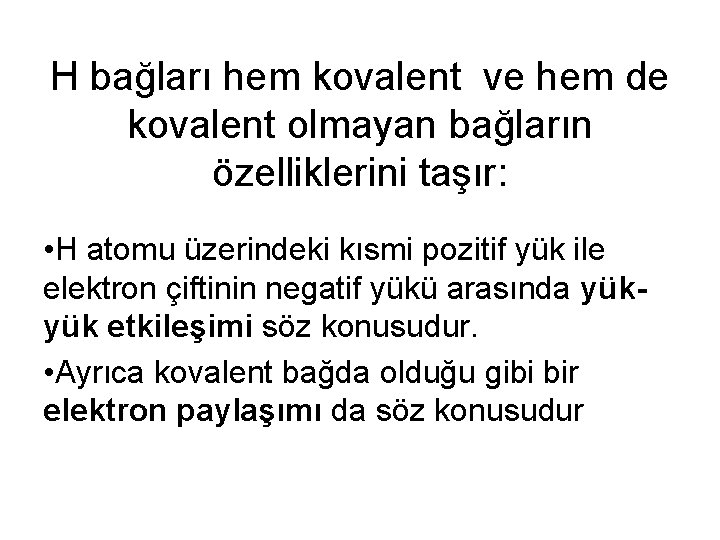 H bağları hem kovalent ve hem de kovalent olmayan bağların özelliklerini taşır:

•H atomu üzerindeki kısmi pozitif yük ile elektron çiftinin negatif yükü arasında yük-yük etkileşimi söz konusudur.

•Ayrıca kovalent bağda olduğu gibi bir elektron paylaşımı da söz konusudur